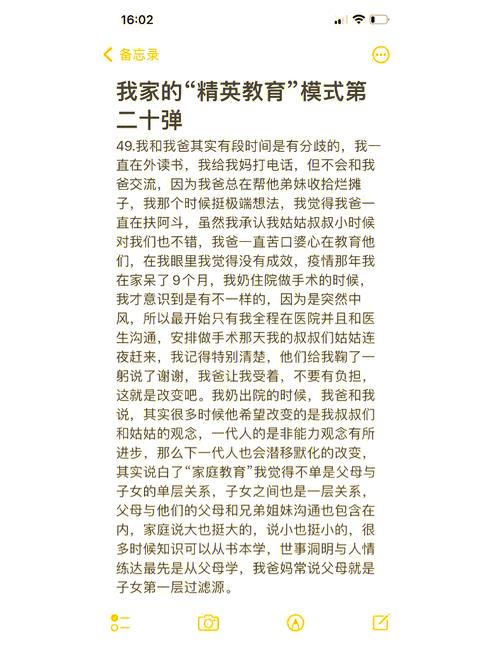 16:02

备忘录

我家的“精英教育”模式第二十弹

49.我和我爸其实有段时间是有分歧的，我一直在外读书，我给我妈打电话，但不会和我爸交流，因为我爸总在帮他弟妹收拾烂摊子，我那个时候挺极端想法，我觉得我爸一直在扶阿斗，虽然我承认我姑姑叔叔小时候对我们也不错，我爸一直苦口婆心在教育他们，在我眼里我觉得没有成效，疫情那年我在家呆了9个月，我奶住院做手术的时候，我才意识到是有不一样的，因为是突然中风，所以最开始只有我全程在医院并且和医生沟通，安排做手术那天我的叔叔们姑姑连夜赶来，我记得特别清楚，他们给我鞠了一躬说了谢谢，我爸让我受着，不要有负担，这就是改变吧。我奶出院的时候，我爸和我说，其实很多时候他希望改变的是我叔叔们和姑姑的观念，一代人的是非能力观念有所进步，那么下一代人也会潜移默化的改变，其实说白了“家庭教育”我觉得不单是父母与子女的单层关系，子女之间也是一层关系，父母与他们的父母和兄弟姐妹沟通也包含在内，家庭说大也挺大的，说小也挺小的，很多时候知识可以从书本学，世事洞明与人情练达最先是从父母学，我爸妈常说父母就是子女第一层过滤源。